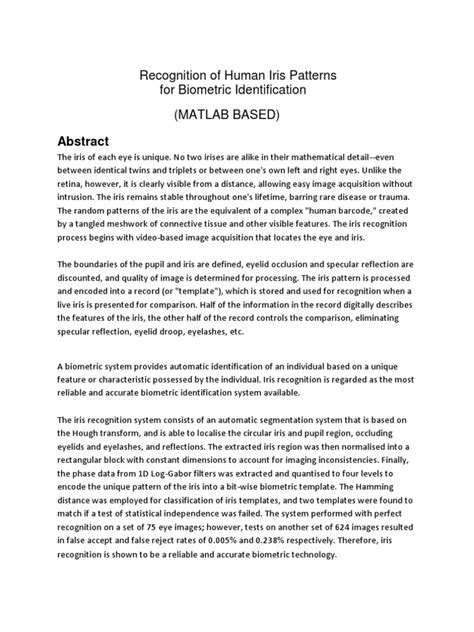 Recognition of Human Iris Patterns
for Biometric Identification

(MATLAB BASED)

Abstract

The iris of each eye is unique. No two irises are alike in their mathematical detail--even between identical twins and triplets or between one's own left and right eyes. Unlike the retina, however, it is clearly visible from a distance, allowing easy image acquisition without intrusion. The iris remains stable throughout one's lifetime, barring rare disease or trauma. The random patterns of the iris are the equivalent of a complex "human barcode," created by a tangled meshwork of connective tissue and other visible features. The iris recognition process begins with video-based image acquisition that locates the eye and iris.

The boundaries of the pupil and iris are defined, eyelid occlusion and specular reflection are discounted, and quality of image is determined for processing. The iris pattern is processed and encoded into a record (or "template"), which is stored and used for recognition when a live iris is presented for comparison. Half of the information in the record digitally describes the features of the iris, the other half of the record controls the comparison, eliminating specular reflection, eyelid droop, eyelashes, etc.

A biometric system provides automatic identification of an individual based on a unique feature or characteristic possessed by the individual. Iris recognition is regarded as the most reliable and accurate biometric identification system available.

The iris recognition system consists of an automatic segmentation system that is based on the Hough transform, and is able to localise the circular iris and pupil region, occluding eyelids and eyelashes, and reflections. The extracted iris region was then normalised into a rectangular block with constant dimensions to account for imaging inconsistencies. Finally, the phase data from 1D Log-Gabor filters was extracted and quantised to four levels to encode the unique pattern of the iris into a bit-wise biometric template. The Hamming distance was employed for classification of iris templates, and two templates were found to match if a test of statistical independence was failed. The system performed with perfect recognition on a set of 75 eye images; however, tests on another set of 624 images resulted in false accept and false reject rates of 0.005% and 0.238% respectively. Therefore, iris recognition is shown to be a reliable and accurate biometric technology.